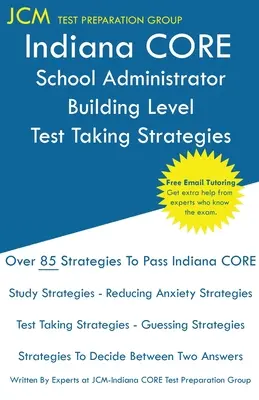 JCM TEST PREPARATION GROUP

Indiana CORE
School Administrator
Building Level
Test Taking Strategies

Free Email Tutoring
Get extra help from experts who know the exam.

Over 85 Strategies To Pass Indiana CORE

Study Strategies - Reducing Anxiety Strategies

Test Taking Strategies - Guessing Strategies

Strategies To Decide Between Two Answers

Written By Experts at JCM-Indiana CORE Test Preparation Group